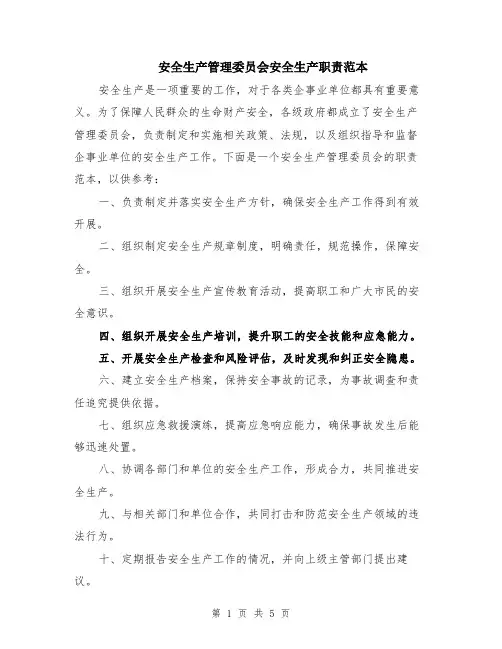 安全生产管理委员会安全生产职责范本

安全生产是一项重要的工作，对于各类企事业单位都具有重要意义。为了保障人民群众的生命财产安全，各级政府都成立了安全生产管理委员会，负责制定和实施相关政策、法规，以及组织指导和监督企事业单位的安全生产工作。下面是一个安全生产管理委员会的职责范本，以供参考：

一、负责制定并落实安全生产方针，确保安全生产工作得到有效开展。

二、组织制定安全生产规章制度，明确责任，规范操作，保障安全。

三、组织开展安全生产宣传教育活动，提高职工和广大市民的安全意识。

四、组织开展安全生产培训，提升职工的安全技能和应急能力。

五、开展安全生产检查和风险评估，及时发现和纠正安全隐患。

六、建立安全生产档案，保持安全事故的记录，为事故调查和责任追究提供依据。

七、组织应急救援演练，提高应急响应能力，确保事故发生后能够迅速处置。

八、协调各部门和单位的安全生产工作，形成合力，共同推进安全生产。

九、与相关部门和单位合作，共同打击和防范安全生产领域的违法行为。

十、定期报告安全生产工作的情况，并向上级主管部门提出建议。

第 1 页 共 5 页